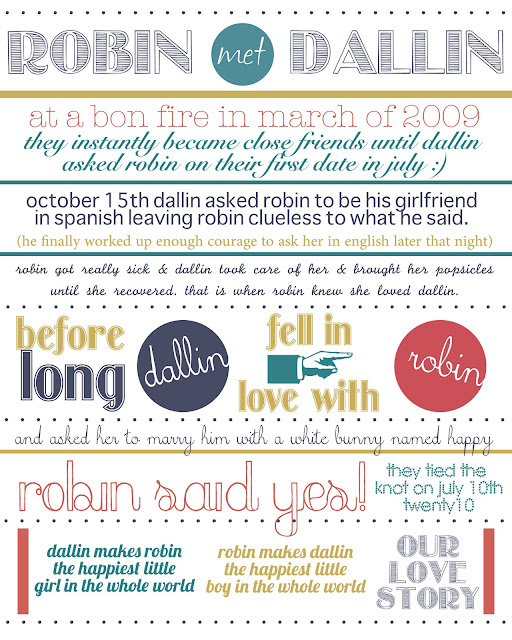 ROBIN met DALLIN

at a bon fire in march of 2009
they instantly became close friends until dallin asked robin on their first date in july :)

october 15th dallin asked robin to be his girlfriend in spanish leaving robin clueless to what he said.

(he finally worked up enough courage to ask her in english later that night)

robin got really sick & dallin took care of her & brought her popsicles until she recovered. that is when robin knew she loved dallin.

before long

dallin

fell in love with

robin

and asked her to marry him with a white bunny named happy

robin said yes!

they tied the knot on july 10th twenty10

dallin makes robin the happiest little girl in the whole world

robin makes dallin the happiest little boy in the whole world

OUR LOVE STORY